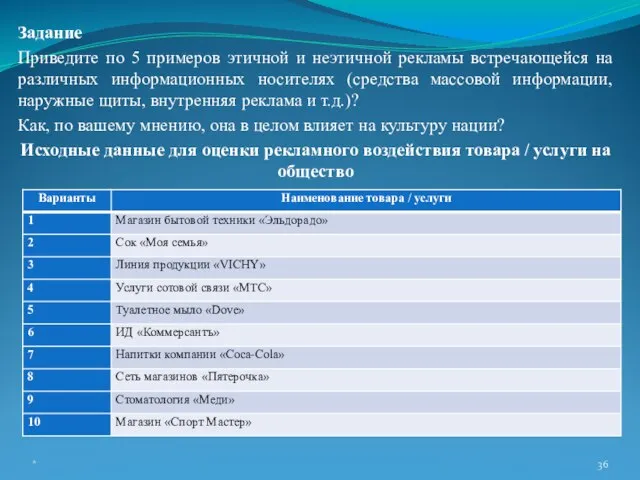 Задание

Приведите по 5 примеров этичной и неэтичной рекламы встречающейся на различных информационных носителях (средства массовой информации, наружные щиты, внутренняя реклама и т.д.)?

Как, по вашему мнению, она в целом влияет на культуру нации?

Исходные данные для оценки рекламного воздействия товара / услуги на общество

| Варианты | Наименование товара / услуги |
|---|---|
| 1 | Магазин бытовой техники «Эльдорадо» |
| 2 | Сок «Моя семья» |
| 3 | Линия продукции «VICHY» |
| 4 | Услуги сотовой связи «МТС» |
| 5 | Туалетное мыло «Dove» |
| 6 | ИД «Коммерсантъ» |
| 7 | Напитки компании «Coca-Cola» |
| 8 | Сеть магазинов «Пятерочка» |
| 9 | Стоматология «Меди» |
| 10 | Магазин «Спорт Мастер» |

*

36